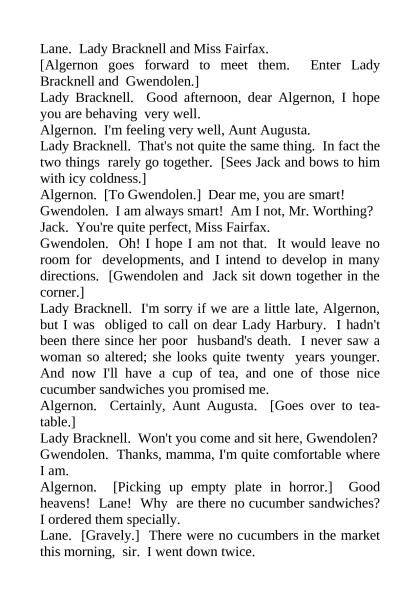 Lane. Lady Bracknell and Miss Fairfax.
[Algernon goes forward to meet them. Enter Lady Bracknell and Gwendolen.]
Lady Bracknell. Good afternoon, dear Algernon, I hope you are behaving very well.
Algernon. I'm feeling very well, Aunt Augusta.
Lady Bracknell. That's not quite the same thing. In fact the two things rarely go together. [Sees Jack and bows to him with icy coldness.]
Algernon. [To Gwendolen.] Dear me, you are smart!
Gwendolen. I am always smart! Am I not, Mr. Worthing?
Jack. You're quite perfect, Miss Fairfax.
Gwendolen. Oh! I hope I am not that. It would leave no room for developments, and I intend to develop in many directions. [Gwendolen and Jack sit down together in the corner.]
Lady Bracknell. I'm sorry if we are a little late, Algernon, but I was obliged to call on dear Lady Harbury. I hadn't been there since her poor husband's death. I never saw a woman so altered; she looks quite twenty years younger. And now I'll have a cup of tea, and one of those nice cucumber sandwiches you promised me.
Algernon. Certainly, Aunt Augusta. [Goes over to tea-table.]
Lady Bracknell. Won't you come and sit here, Gwendolen?
Gwendolen. Thanks, mamma, I'm quite comfortable where I am.
Algernon. [Picking up empty plate in horror.] Good heavens! Lane! Why are there no cucumber sandwiches? I ordered them specially.
Lane. [Gravely.] There were no cucumbers in the market this morning, sir. I went down twice.